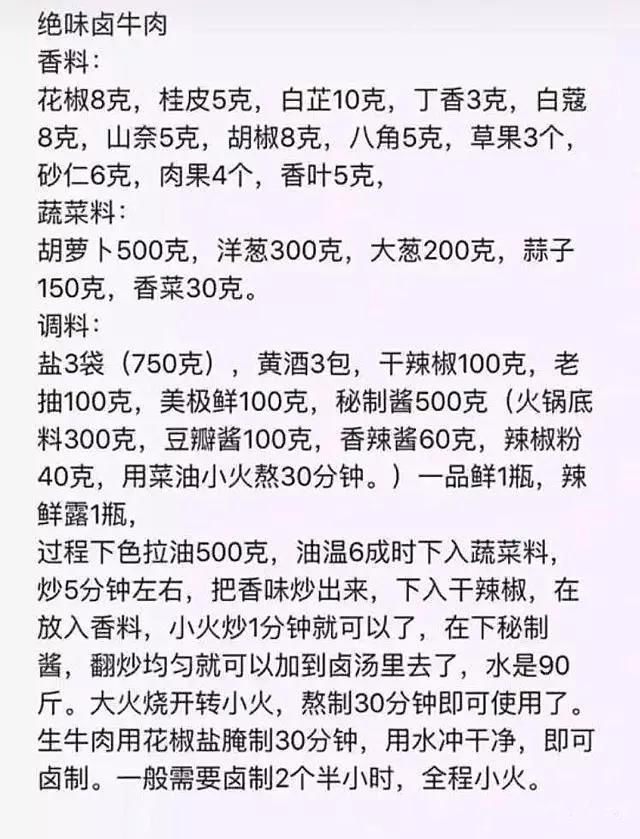 绝味卤牛肉
香料：
花椒8克，桂皮5克，白芷10克，丁香3克，白蔻8克，山奈5克，胡椒8克，八角5克，草果3个，砂仁6克，肉果4个，香叶5克，
蔬菜料：
胡萝卜500克，洋葱300克，大葱200克，蒜子150克，香菜30克。
调料：
盐3袋（750克），黄酒3包，干辣椒100克，老抽100克，美极鲜100克，秘制酱500克（火锅底料300克，豆瓣酱100克，香辣酱60克，辣椒粉40克，用菜油小火熬30分钟。）一品鲜1瓶，辣鲜露1瓶，
过程下色拉油500克，油温6成时下入蔬菜料，炒5分钟左右，把香味炒出来，下入干辣椒，在放入香料，小火炒1分钟就可以了，在下秘制酱，翻炒均匀就可以加到卤汤里去了，水是90斤。大火烧开转小火，熬制30分钟即可使用了。生牛肉用花椒盐腌制30分钟，用水冲干净，即可卤制。一般需要卤制2个半小时，全程小火。